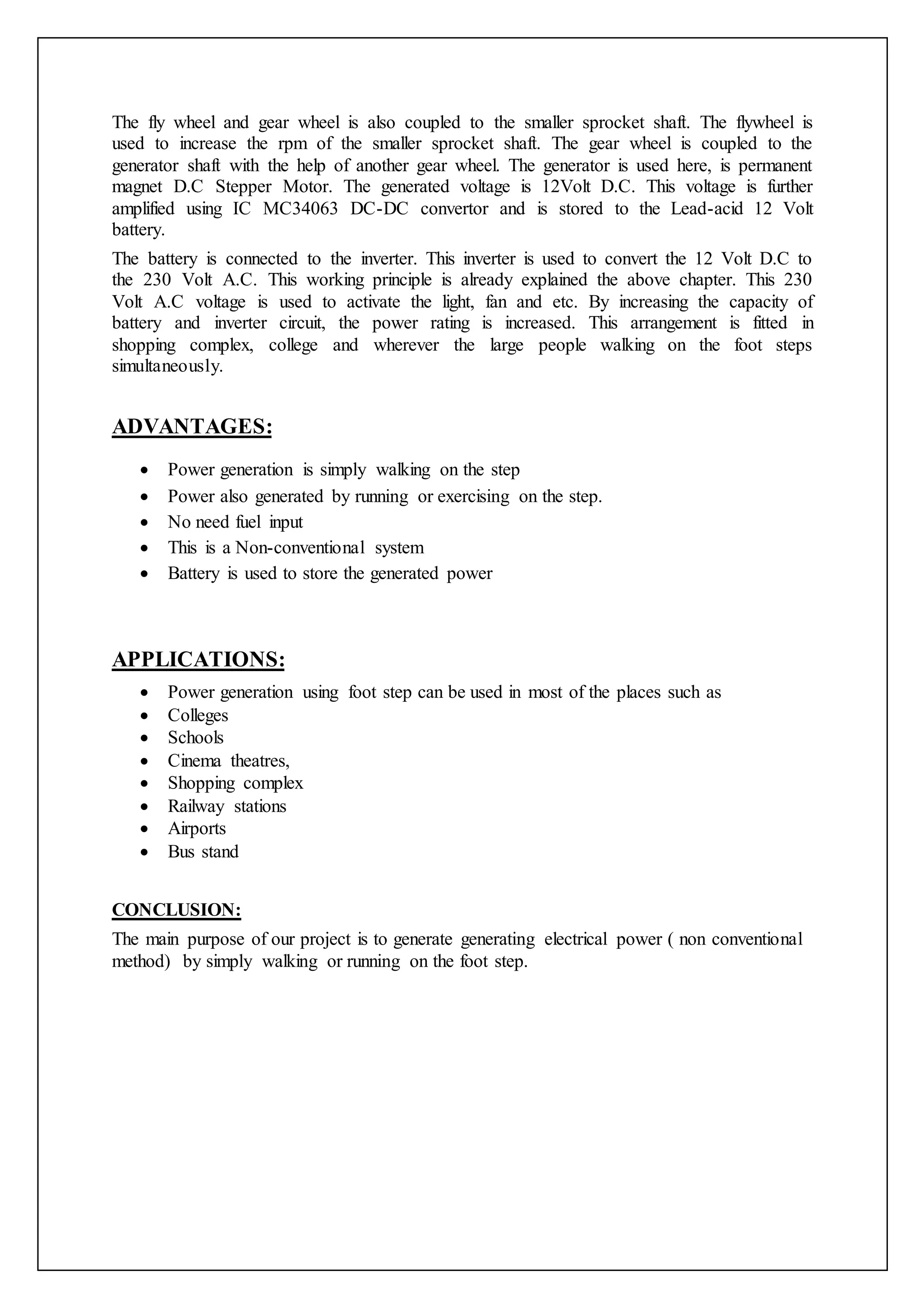 The fly wheel and gear wheel is also coupled to the smaller sprocket shaft. The flywheel is used to increase the rpm of the smaller sprocket shaft. The gear wheel is coupled to the generator shaft with the help of another gear wheel. The generator is used here, is permanent magnet D.C Stepper Motor. The generated voltage is 12Volt D.C. This voltage is further amplified using IC MC34063 DC-DC convertor and is stored to the Lead-acid 12 Volt battery.

The battery is connected to the inverter. This inverter is used to convert the 12 Volt D.C to the 230 Volt A.C. This working principle is already explained the above chapter. This 230 Volt A.C voltage is used to activate the light, fan and etc. By increasing the capacity of battery and inverter circuit, the power rating is increased. This arrangement is fitted in shopping complex, college and wherever the large people walking on the foot steps simultaneously.

ADVANTAGES:

• Power generation is simply walking on the step
• Power also generated by running or exercising on the step.
• No need fuel input
• This is a Non-conventional system
• Battery is used to store the generated power

APPLICATIONS:

• Power generation using foot step can be used in most of the places such as
• Colleges
• Schools
• Cinema theatres,
• Shopping complex
• Railway stations
• Airports
• Bus stand

CONCLUSION:

The main purpose of our project is to generate generating electrical power ( non conventional method) by simply walking or running on the foot step.